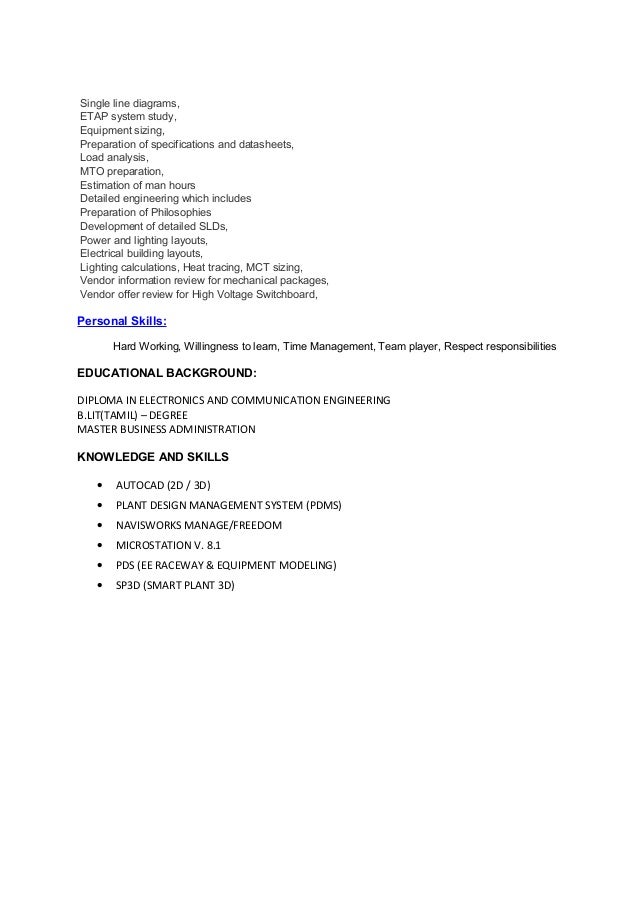 Single line diagrams,
ETAP system study,
Equipment sizing,
Preparation of specifications and datasheets,
Load analysis,
MTO preparation,
Estimation of man hours
Detailed engineering which includes
Preparation of Philosophies
Development of detailed SLDs,
Power and lighting layouts,
Electrical building layouts,
Lighting calculations, Heat tracing, MCT sizing,
Vendor information review for mechanical packages,
Vendor offer review for High Voltage Switchboard,

Personal Skills:

Hard Working, Willingness to learn, Time Management, Team player, Respect responsibilities

EDUCATIONAL BACKGROUND:

DIPLOMA IN ELECTRONICS AND COMMUNICATION ENGINEERING
B.LIT(TAMIL) – DEGREE
MASTER BUSINESS ADMINISTRATION

KNOWLEDGE AND SKILLS

• AUTOCAD (2D / 3D)
• PLANT DESIGN MANAGEMENT SYSTEM (PDMS)
• NAVISWORKS MANAGE/FREEDOM
• MICROSTATION V. 8.1
• PDS (EE RACEWAY & EQUIPMENT MODELING)
• SP3D (SMART PLANT 3D)